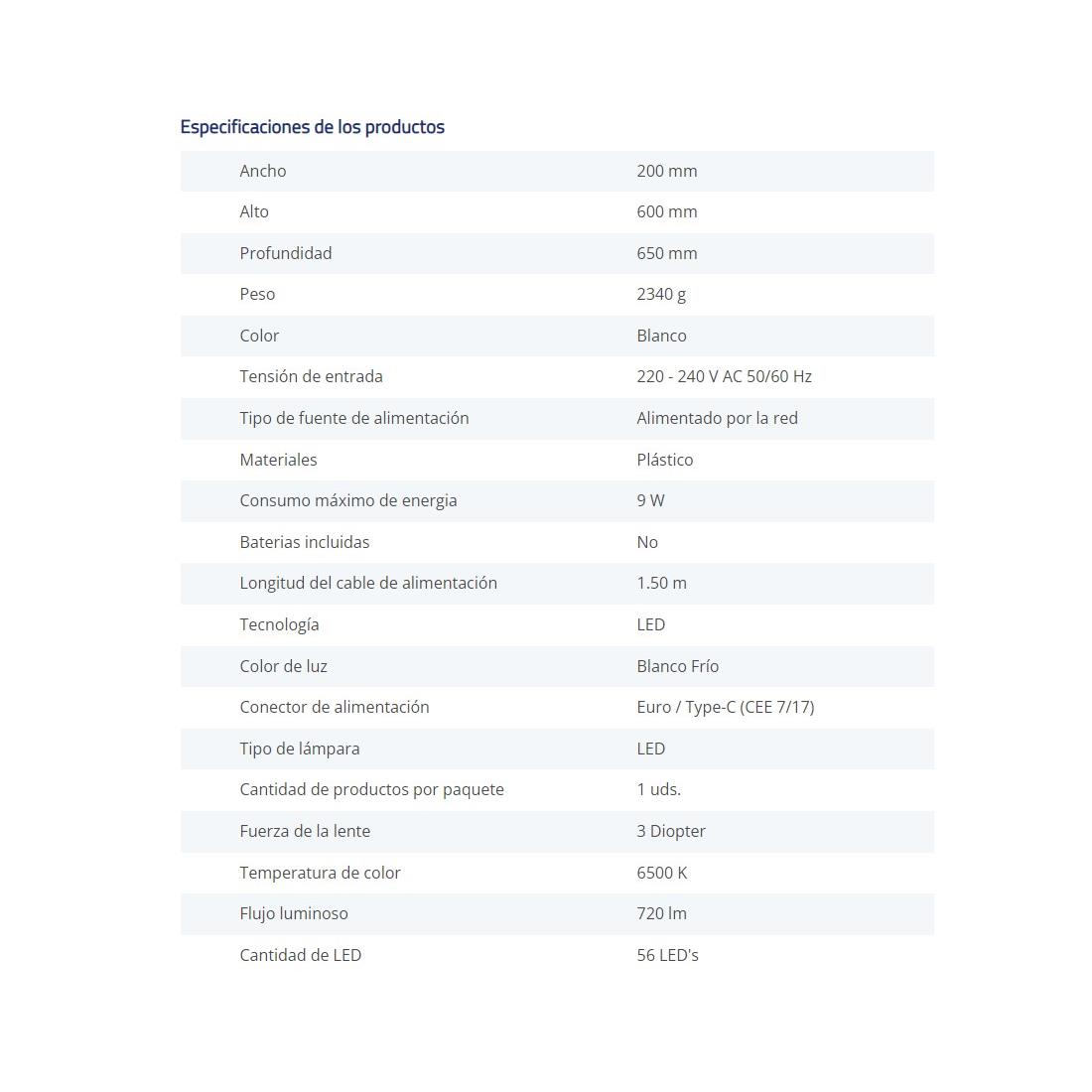 Especificaciones de los productos

| | |
|---|---|
| Ancho | 200 mm |
| Alto | 600 mm |
| Profundidad | 650 mm |
| Peso | 2340 g |
| Color | Blanco |
| Tensión de entrada | 220 - 240 V AC 50/60 Hz |
| Tipo de fuente de alimentación | Alimentado por la red |
| Materiales | Plástico |
| Consumo máximo de energia | 9 W |
| Baterias incluidas | No |
| Longitud del cable de alimentación | 1.50 m |
| Tecnología | LED |
| Color de luz | Blanco Frío |
| Conector de alimentación | Euro / Type-C (CEE 7/17) |
| Tipo de lámpara | LED |
| Cantidad de productos por paquete | 1 uds. |
| Fuerza de la lente | 3 Diopter |
| Temperatura de color | 6500 K |
| Flujo luminoso | 720 lm |
| Cantidad de LED | 56 LED's |